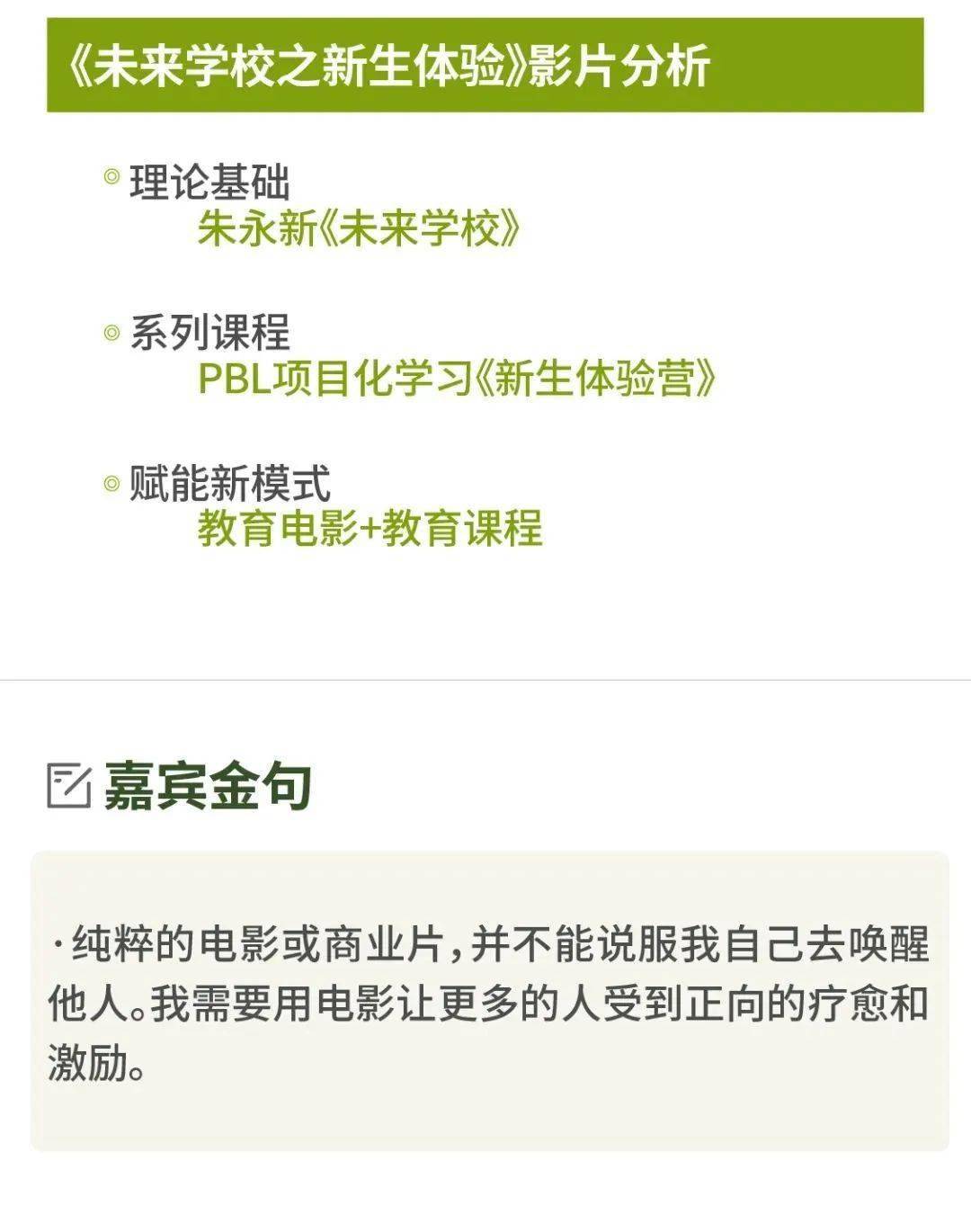 《未来学校之新生体验》影片分析

◎ 理论基础
朱永新《未来学校》

◎ 系列课程
PBL项目化学习《新生体验营》

◎ 赋能新模式
教育电影+教育课程

嘉宾金句

·纯粹的电影或商业片，并不能说服我自己去唤醒他人。我需要用电影让更多的人受到正向的疗愈和激励。